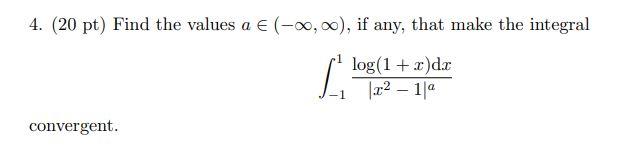 4. (20 pt) Find the values $a \in (-\infty, \infty)$, if any, that make the integral

$$\int_{-1}^{1} \frac{\log(1+x)\mathrm{d}x}{|x^2-1|^a}$$

convergent.